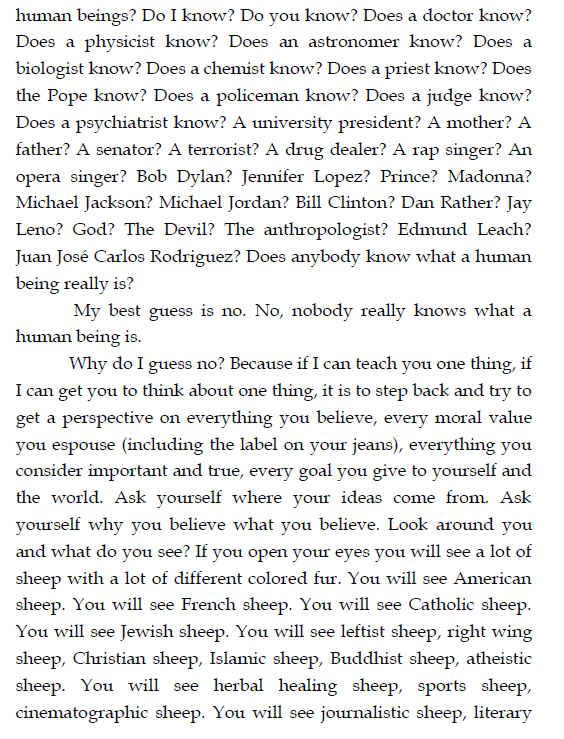 human beings? Do I know? Do you know? Does a doctor know? Does a physicist know? Does an astronomer know? Does a biologist know? Does a chemist know? Does a priest know? Does the Pope know? Does a policeman know? Does a judge know? Does a psychiatrist know? A university president? A mother? A father? A senator? A terrorist? A drug dealer? A rap singer? An opera singer? Bob Dylan? Jennifer Lopez? Prince? Madonna? Michael Jackson? Michael Jordan? Bill Clinton? Dan Rather? Jay Leno? God? The Devil? The anthropologist? Edmund Leach? Juan José Carlos Rodriguez? Does anybody know what a human being really is?

My best guess is no. No, nobody really knows what a human being is.

Why do I guess no? Because if I can teach you one thing, if I can get you to think about one thing, it is to step back and try to get a perspective on everything you believe, every moral value you espouse (including the label on your jeans), everything you consider important and true, every goal you give to yourself and the world. Ask yourself where your ideas come from. Ask yourself why you believe what you believe. Look around you and what do you see? If you open your eyes you will see a lot of sheep with a lot of different colored fur. You will see American sheep. You will see French sheep. You will see Catholic sheep. You will see Jewish sheep. You will see leftist sheep, right wing sheep, Christian sheep, Islamic sheep, Buddhist sheep, atheistic sheep. You will see herbal healing sheep, sports sheep, cinematographic sheep. You will see journalistic sheep, literary